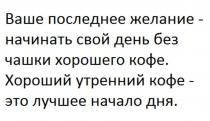 Ваше последнее желание - начинать свой день без чашки хорошего кофе. Хороший утренний кофе - это лучшее начало дня.